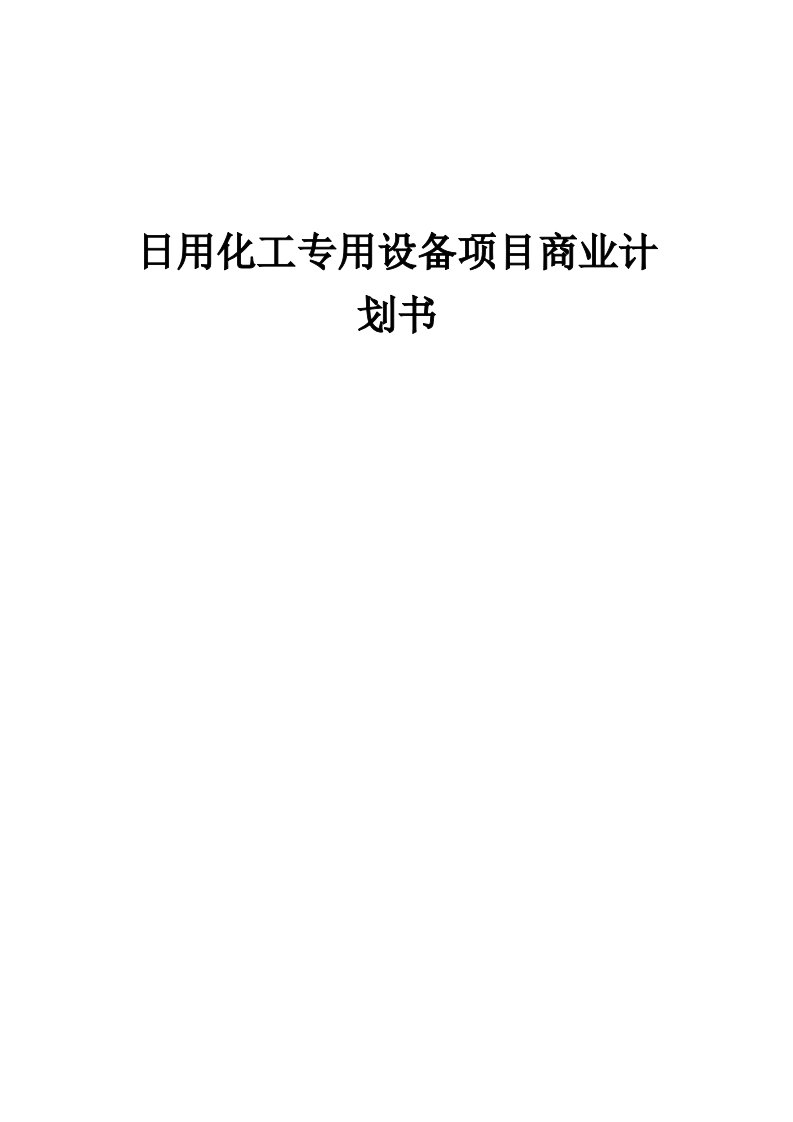 日用化工专用设备项目商业计划书